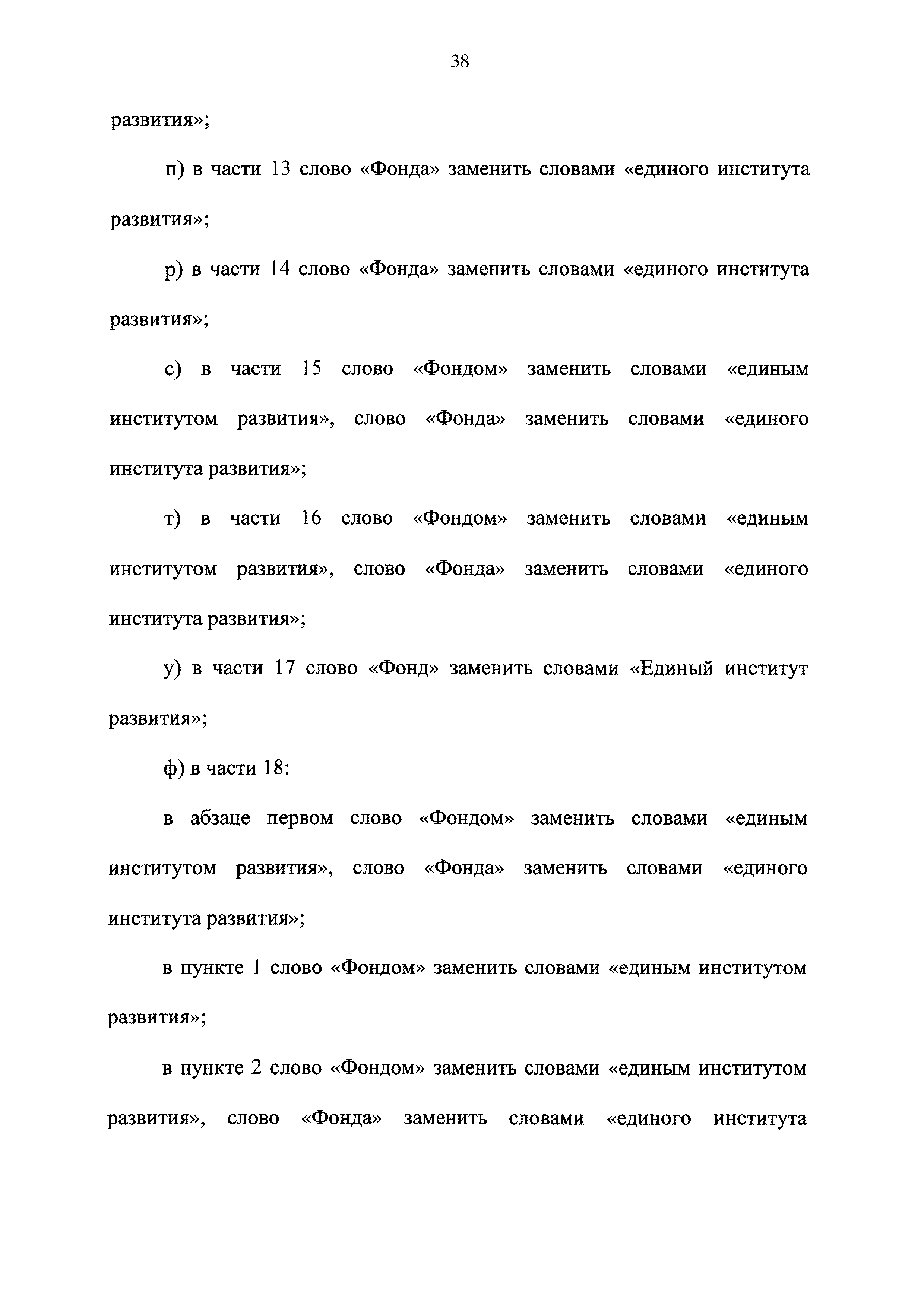 38

развития»;

п) в части 13 слово «Фонда» заменить словами «единого института развития»;

р) в части 14 слово «Фонда» заменить словами «единого института развития»;

с) в части 15 слово «Фондом» заменить словами «единым институтом развития», слово «Фонда» заменить словами «единого института развития»;

т) в части 16 слово «Фондом» заменить словами «единым институтом развития», слово «Фонда» заменить словами «единого института развития»;

у) в части 17 слово «Фонд» заменить словами «Единый институт развития»;

ф) в части 18:

в абзаце первом слово «Фондом» заменить словами «единым институтом развития», слово «Фонда» заменить словами «единого института развития»;

в пункте 1 слово «Фондом» заменить словами «единым институтом развития»;

в пункте 2 слово «Фондом» заменить словами «единым институтом развития», слово «Фонда» заменить словами «единого института